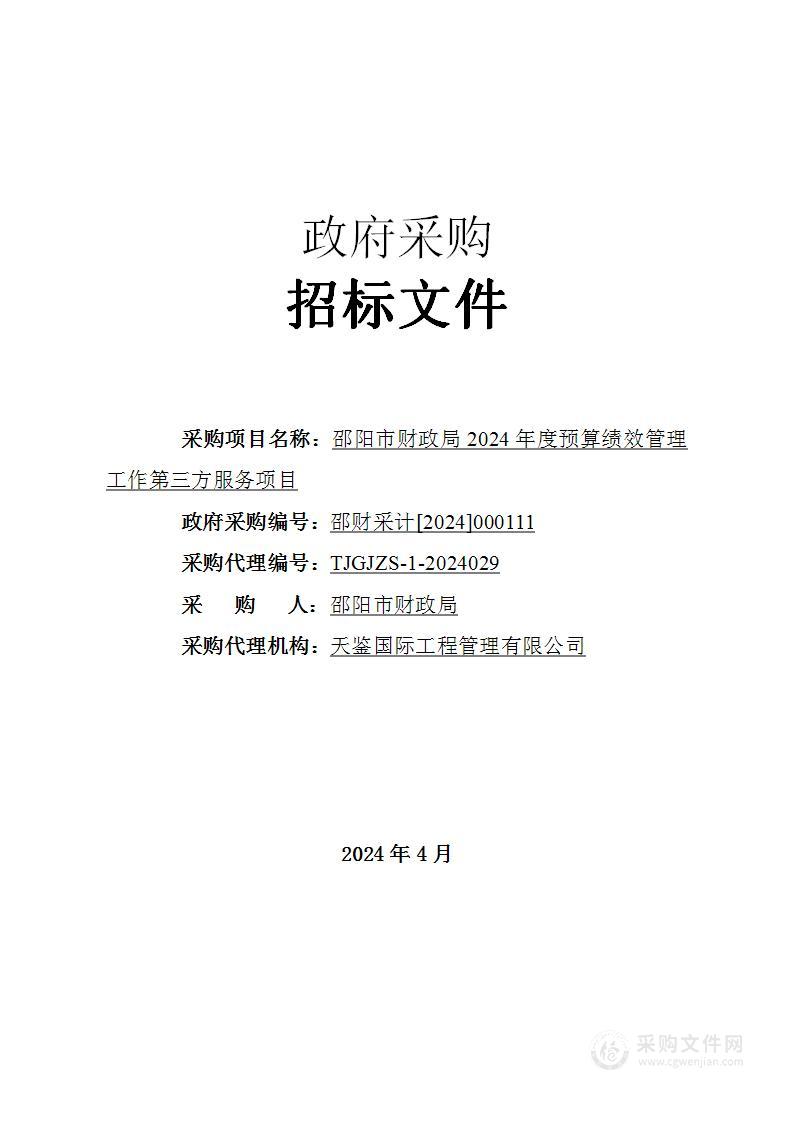 政府采购
招标文件

采购项目名称：邵阳市财政局 2024 年度预算绩效管理工作第三方服务项目

政府采购编号：邵财采计[2024]000111

采购代理编号：TJGJZS-1-2024029

采　购　人：邵阳市财政局

采购代理机构：天鉴国际工程管理有限公司

2024 年 4 月

采购文件网
www.cgwenjian.com